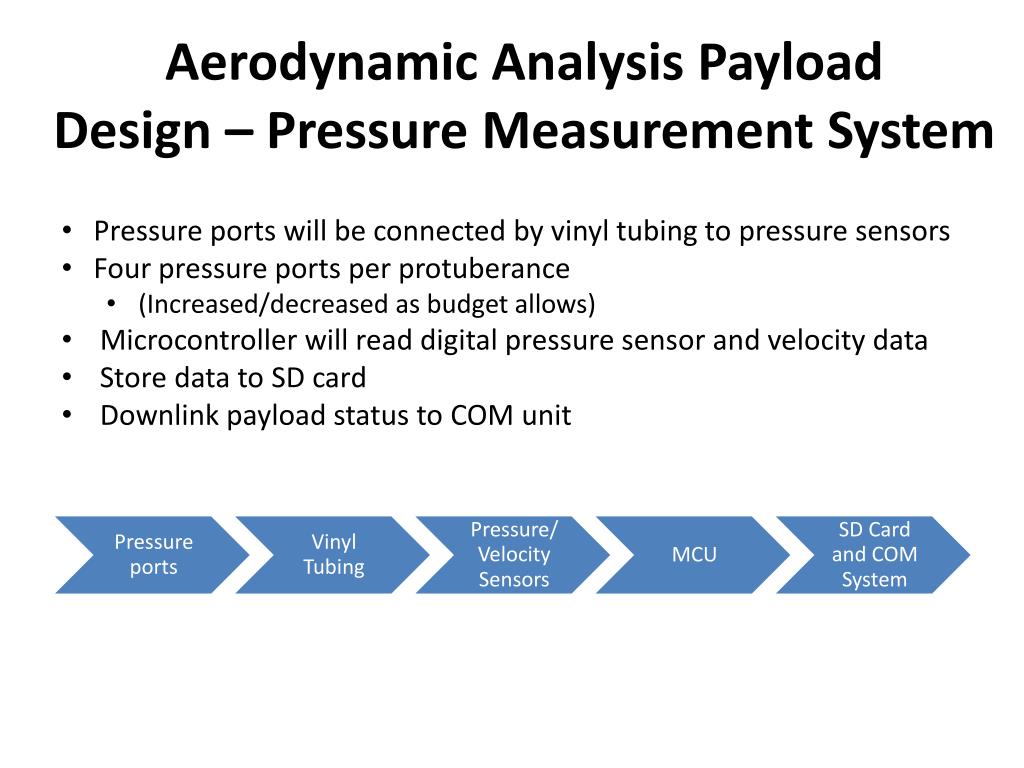 Aerodynamic Analysis Payload Design – Pressure Measurement System

• Pressure ports will be connected by vinyl tubing to pressure sensors
• Four pressure ports per protuberance
  • (Increased/decreased as budget allows)
• Microcontroller will read digital pressure sensor and velocity data
• Store data to SD card
• Downlink payload status to COM unit

Pressure ports

Vinyl Tubing

Pressure/ Velocity Sensors

MCU

SD Card and COM System